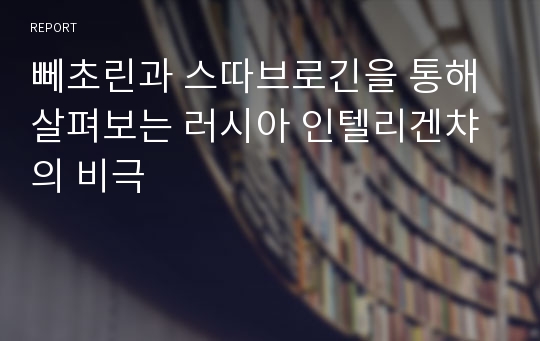 REPORT

뻬초린과 스따브로긴을 통해 살펴보는 러시아 인텔리겐챠의 비극